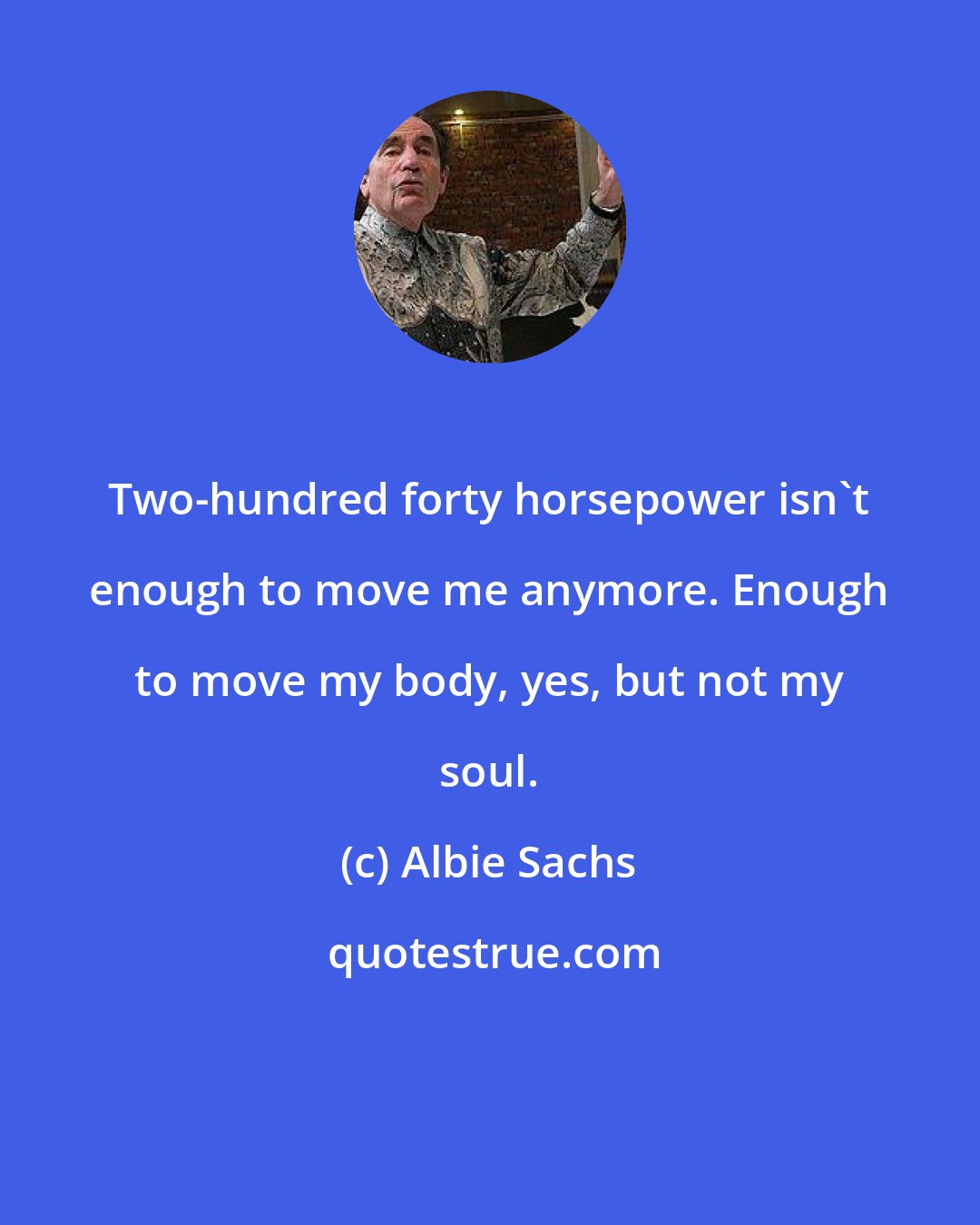 Two-hundred forty horsepower isn`t enough to move me anymore. Enough to move my body, yes, but not my soul.

(c) Albie Sachs

quotestrue.com